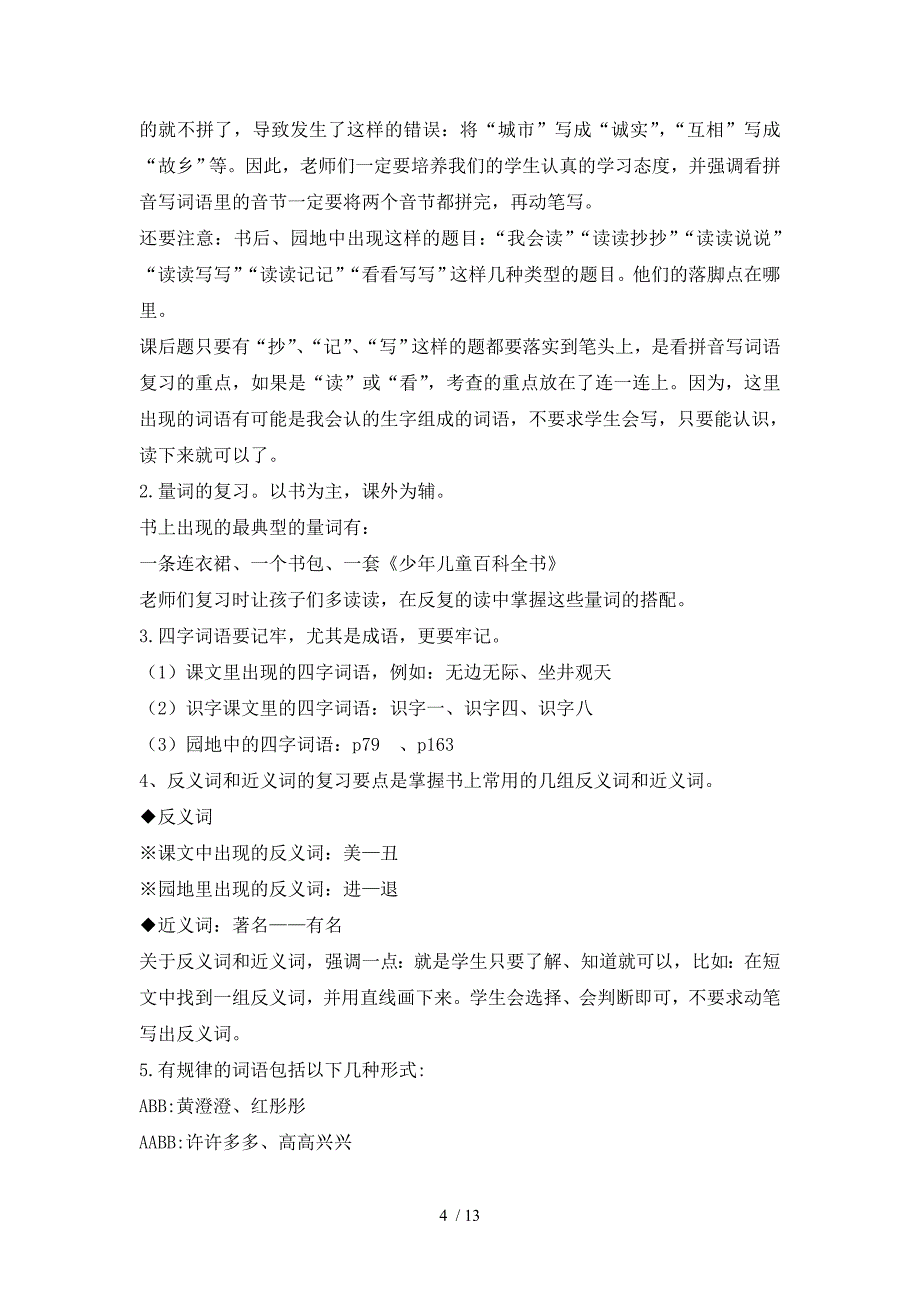 的就不拼了，导致发生了这样的错误：将“城市”写成“诚实”，“互相”写成“故乡”等。因此，老师们一定要培养我们的学生认真的学习态度，并强调看拼音写词语里的音节一定要将两个音节都拼完，再动笔写。

还要注意：书后、园地中出现这样的题目：“我会读”“读读抄抄”“读读说说”“读读写写”“读读记记”“看看写写”这样几种类型的题目。他们的落脚点在哪里。

课后题只要有“抄”、“记”、“写”这样的题都要落实到笔头上，是看拼音写词语复习的重点，如果是“读”或“看”，考查的重点放在了连一连上。因为，这里出现的词语有可能是我会认的生字组成的词语，不要求学生会写，只要能认识，读下来就可以了。

2.量词的复习。以书为主，课外为辅。

书上出现的最典型的量词有：

一条连衣裙、一个书包、一套《少年儿童百科全书》

老师们复习时让孩子们多读读，在反复的读中掌握这些量词的搭配。

3.四字词语要记牢，尤其是成语，更要牢记。

（1）课文里出现的四字词语，例如：无边无际、坐井观天

（2）识字课文里的四字词语：识字一、识字四、识字八

（3）园地中的四字词语：p79　、p163

4、反义词和近义词的复习要点是掌握书上常用的几组反义词和近义词。

◆反义词

※课文中出现的反义词：美—丑

※园地里出现的反义词：进—退

◆近义词：著名——有名

关于反义词和近义词，强调一点：就是学生只要了解、知道就可以，比如：在短文中找到一组反义词，并用直线画下来。学生会选择、会判断即可，不要求动笔写出反义词。

5.有规律的词语包括以下几种形式:

ABB:黄澄澄、红彤彤

AABB:许许多多、高高兴兴

4 / 13